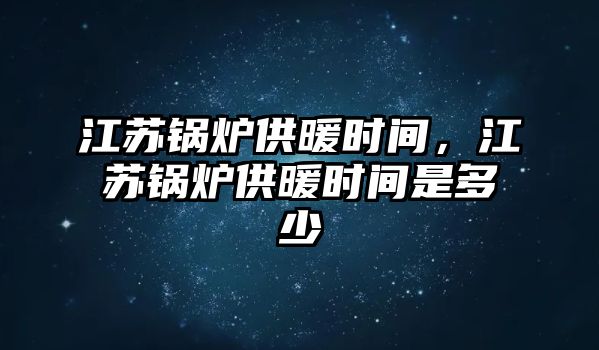 江苏锅炉供暖时间，江苏锅炉供暖时间是多少